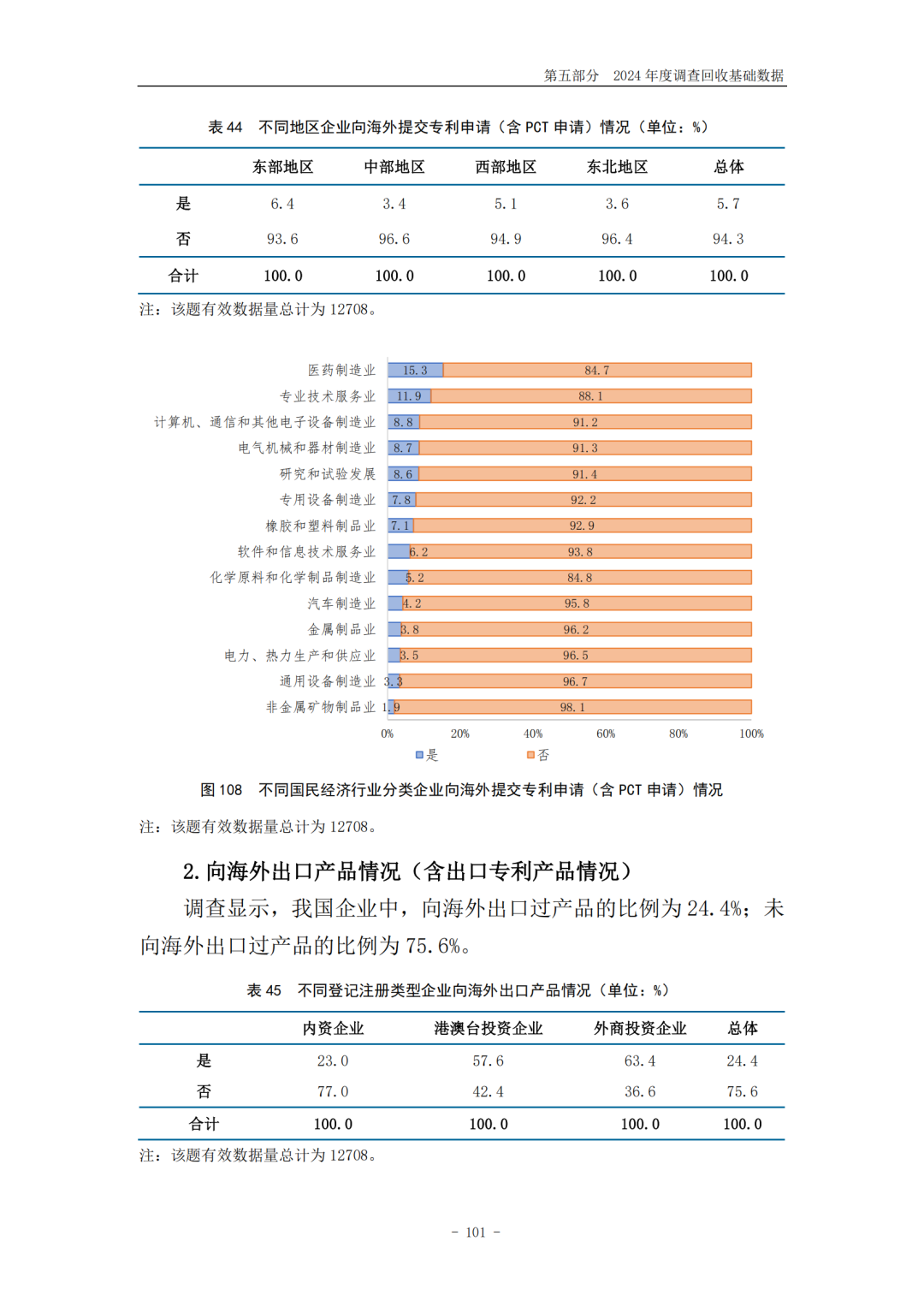 第五部分 2024 年度调查回收基础数据

表 44 不同地区企业向海外提交专利申请（含 PCT 申请）情况（单位：%）

| | 东部地区 | 中部地区 | 西部地区 | 东北地区 | 总体 |
|---|---|---|---|---|---|
| 是 | 6.4 | 3.4 | 5.1 | 3.6 | 5.7 |
| 否 | 93.6 | 96.6 | 94.9 | 96.4 | 94.3 |
| 合计 | 100.0 | 100.0 | 100.0 | 100.0 | 100.0 |

注：该题有效数据量总计为 12708。

医药制造业 15.3 84.7
专业技术服务业 11.9 88.1
计算机、通信和其他电子设备制造业 8.8 91.2
电气机械和器材制造业 8.7 91.3
研究和试验发展 8.6 91.4
专用设备制造业 7.8 92.2
橡胶和塑料制品业 7.1 92.9
软件和信息技术服务业 6.2 93.8
化学原料和化学制品制造业 5.2 84.8
汽车制造业 4.2 95.8
金属制品业 3.8 96.2
电力、热力生产和供应业 3.5 96.5
通用设备制造业 3.3 96.7
非金属矿物制品业 1.9 98.1
0% 20% 40% 60% 80% 100%
是 否

图 108 不同国民经济行业分类企业向海外提交专利申请（含 PCT 申请）情况

注：该题有效数据量总计为 12708。

2. 向海外出口产品情况（含出口专利产品情况）

调查显示，我国企业中，向海外出口过产品的比例为 24.4%；未向海外出口过产品的比例为 75.6%。

表 45 不同登记注册类型企业向海外出口产品情况（单位：%）

| | 内资企业 | 港澳台投资企业 | 外商投资企业 | 总体 |
|---|---|---|---|---|
| 是 | 23.0 | 57.6 | 63.4 | 24.4 |
| 否 | 77.0 | 42.4 | 36.6 | 75.6 |
| 合计 | 100.0 | 100.0 | 100.0 | 100.0 |

注：该题有效数据量总计为 12708。

- 101 -